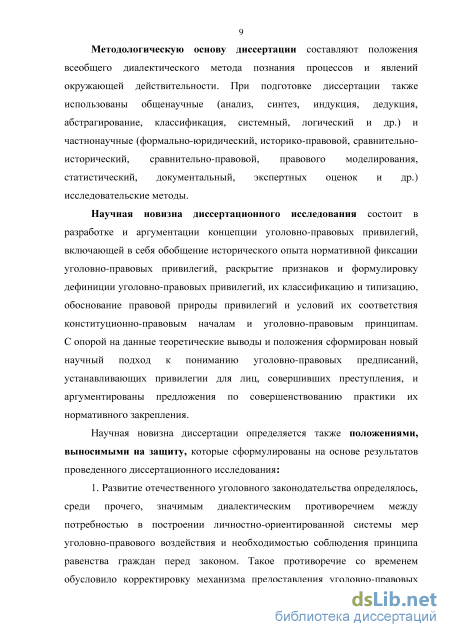 9

Методологическую основу диссертации составляют положения всеобщего диалектического метода познания процессов и явлений окружающей действительности. При подготовке диссертации также использованы общенаучные (анализ, синтез, индукция, дедукция, абстрагирование, классификация, системный, логический и др.) и частнонаучные (формально-юридический, историко-правовой, сравнительно-исторический, сравнительно-правовой, правового моделирования, статистический, документальный, экспертных оценок и др.) исследовательские методы.

Научная новизна диссертационного исследования состоит в разработке и аргументации концепции уголовно-правовых привилегий, включающей в себя обобщение исторического опыта нормативной фиксации уголовно-правовых привилегий, раскрытие признаков и формулировку дефиниции уголовно-правовых привилегий, их классификацию и типизацию, обоснование правовой природы привилегий и условий их соответствия конституционно-правовым началам и уголовно-правовым принципам. С опорой на данные теоретические выводы и положения сформирован новый научный подход к пониманию уголовно-правовых предписаний, устанавливающих привилегии для лиц, совершивших преступления, и аргументированы предложения по совершенствованию практики их нормативного закрепления.

Научная новизна диссертации определяется также положениями, выносимыми на защиту, которые сформулированы на основе результатов проведенного диссертационного исследования:

1. Развитие отечественного уголовного законодательства определялось, среди прочего, значимым диалектическим противоречием между потребностью в построении личностно-ориентированной системы мер уголовно-правового воздействия и необходимостью соблюдения принципа равенства граждан перед законом. Такое противоречие со временем обусловило корректировку механизма предоставления уголовно-правовых

dsLib.net
библиотека диссертаций